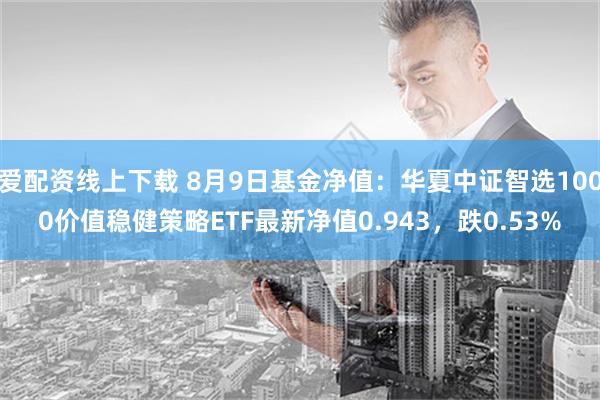 爱配资线上下载 8月9日基金净值：华夏中证智选1000价值稳健策略ETF最新净值0.943，跌0.53%